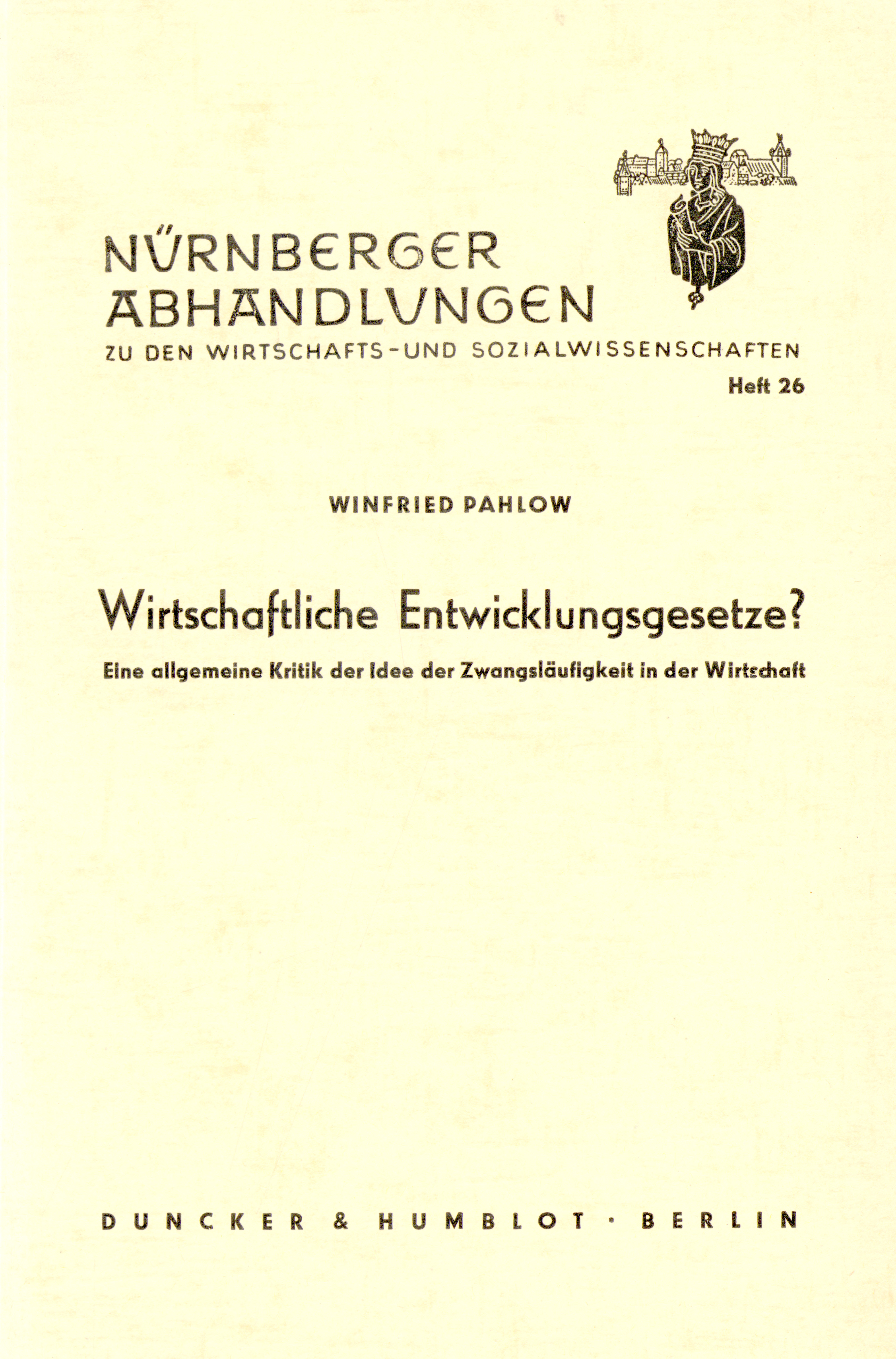 NÜRNBERGER ABHANDLUNGEN
ZU DEN WIRTSCHAFTS-UND SOZIALWISSENSCHAFTEN
Heft 26

WINFRIED PAHLOW

Wirtschaftliche Entwicklungsgesetze?

Eine allgemeine Kritik der Idee der Zwangsläufigkeit in der Wirtschaft

DUNCKER & HUMBLOT · BERLIN